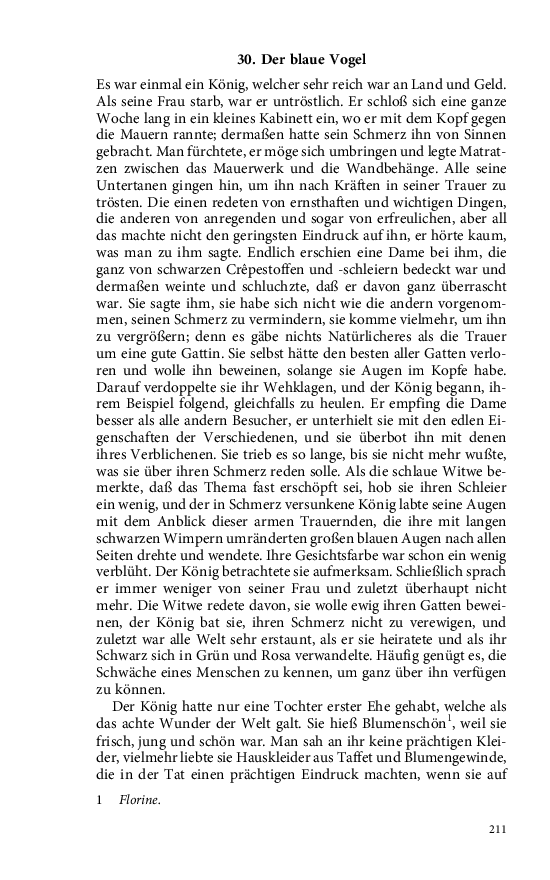 30. Der blaue Vogel

Es war einmal ein König, welcher sehr reich war an Land und Geld. Als seine Frau starb, war er untröstlich. Er schloß sich eine ganze Woche lang in ein kleines Kabinett ein, wo er mit dem Kopf gegen die Mauern rannte; dermaßen hatte sein Schmerz ihn von Sinnen gebracht. Man fürchtete, er möge sich umbringen und legte Matratzen zwischen das Mauerwerk und die Wandbehänge. Alle seine Untertanen gingen hin, um ihn nach Kräften in seiner Trauer zu trösten. Die einen redeten von ernsthaften und wichtigen Dingen, die anderen von anregenden und sogar von erfreulichen, aber all das machte nicht den geringsten Eindruck auf ihn, er hörte kaum, was man zu ihm sagte. Endlich erschien eine Dame bei ihm, die ganz von schwarzen Crêpestoffen und -schleiern bedeckt war und dermaßen weinte und schluchzte, daß er davon ganz überrascht war. Sie sagte ihm, sie habe sich nicht wie die andern vorgenommen, seinen Schmerz zu vermindern, sie komme vielmehr, um ihn zu vergrößern; denn es gäbe nichts Natürlicheres als die Trauer um eine gute Gattin. Sie selbst hätte den besten aller Gatten verloren und wolle ihn beweinen, solange sie Augen im Kopfe habe. Darauf verdoppelte sie ihr Wehklagen, und der König begann, ihrem Beispiel folgend, gleichfalls zu heulen. Er empfing die Dame besser als alle andern Besucher, er unterhielt sie mit den edlen Eigenschaften der Verschiedenen, und sie überbot ihn mit denen ihres Verblichenen. Sie trieb es so lange, bis sie nicht mehr wußte, was sie über ihren Schmerz reden solle. Als die schlaue Witwe bemerkte, daß das Thema fast erschöpft sei, hob sie ihren Schleier ein wenig, und der in Schmerz versunkene König labte seine Augen mit dem Anblick dieser armen Trauernden, die ihre mit langen schwarzen Wimpern umränderten großen blauen Augen nach allen Seiten drehte und wendete. Ihre Gesichtsfarbe war schon ein wenig verblüht. Der König betrachtete sie aufmerksam. Schließlich sprach er immer weniger von seiner Frau und zuletzt überhaupt nicht mehr. Die Witwe redete davon, sie wolle ewig ihren Gatten beweinen, der König bat sie, ihren Schmerz nicht zu verewigen, und zuletzt war alle Welt sehr erstaunt, als er sie heiratete und als ihr Schwarz sich in Grün und Rosa verwandelte. Häufig genügt es, die Schwäche eines Menschen zu kennen, um ganz über ihn verfügen zu können.

Der König hatte nur eine Tochter erster Ehe gehabt, welche als das achte Wunder der Welt galt. Sie hieß Blumenschön$^1$, weil sie frisch, jung und schön war. Man sah an ihr keine prächtigen Kleider, vielmehr liebte sie Hauskleider aus Taffet und Blumengewinde, die in der Tat einen prächtigen Eindruck machten, wenn sie auf

1 Florine.

211